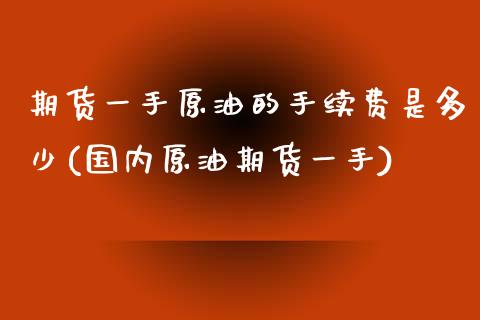 期货一手原油的手续费是多少(国内原油期货一手)